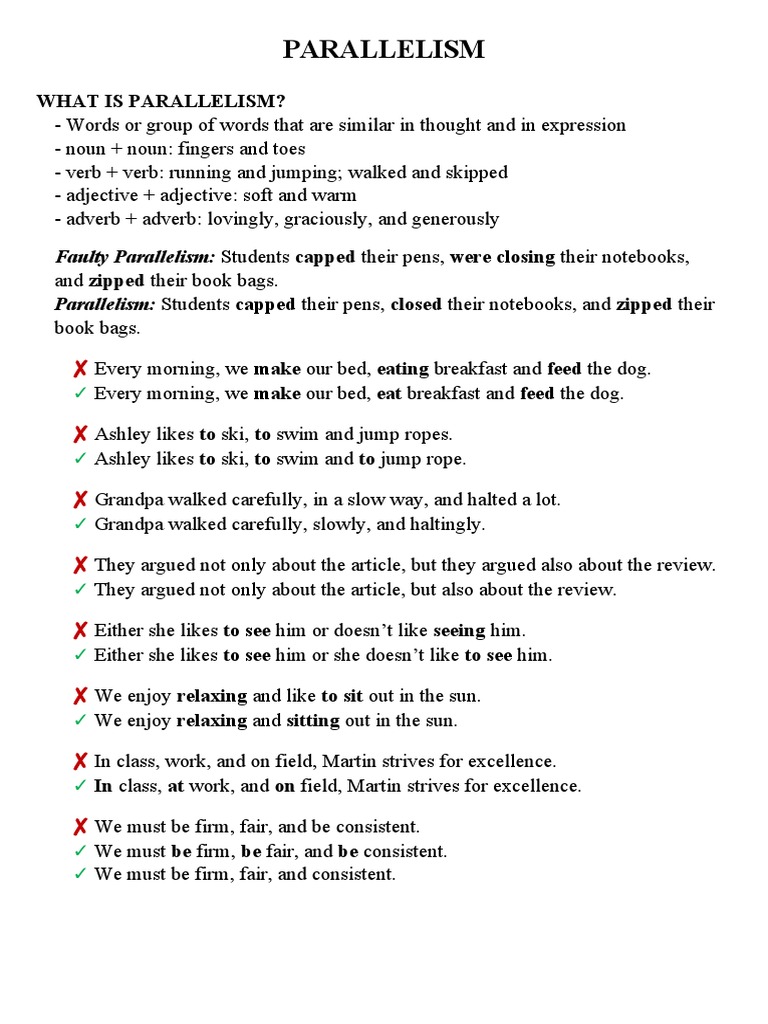 PARALLELISM

WHAT IS PARALLELISM?
- Words or group of words that are similar in thought and in expression
- noun + noun: fingers and toes
- verb + verb: running and jumping; walked and skipped
- adjective + adjective: soft and warm
- adverb + adverb: lovingly, graciously, and generously

Faulty Parallelism: Students capped their pens, were closing their notebooks, and zipped their book bags.
Parallelism: Students capped their pens, closed their notebooks, and zipped their book bags.

✗ Every morning, we make our bed, eating breakfast and feed the dog.
✓ Every morning, we make our bed, eat breakfast and feed the dog.

✗ Ashley likes to ski, to swim and jump ropes.
✓ Ashley likes to ski, to swim and to jump rope.

✗ Grandpa walked carefully, in a slow way, and halted a lot.
✓ Grandpa walked carefully, slowly, and haltingly.

✗ They argued not only about the article, but they argued also about the review.
✓ They argued not only about the article, but also about the review.

✗ Either she likes to see him or doesn't like seeing him.
✓ Either she likes to see him or she doesn't like to see him.

✗ We enjoy relaxing and like to sit out in the sun.
✓ We enjoy relaxing and sitting out in the sun.

✗ In class, work, and on field, Martin strives for excellence.
✓ In class, at work, and on field, Martin strives for excellence.

✗ We must be firm, fair, and be consistent.
✓ We must be firm, be fair, and be consistent.
✓ We must be firm, fair, and consistent.